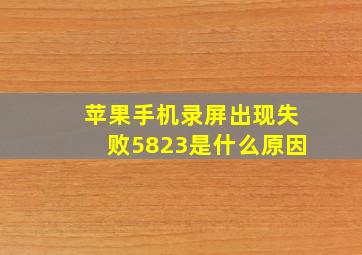 苹果手机录屏出现失败5823是什么原因